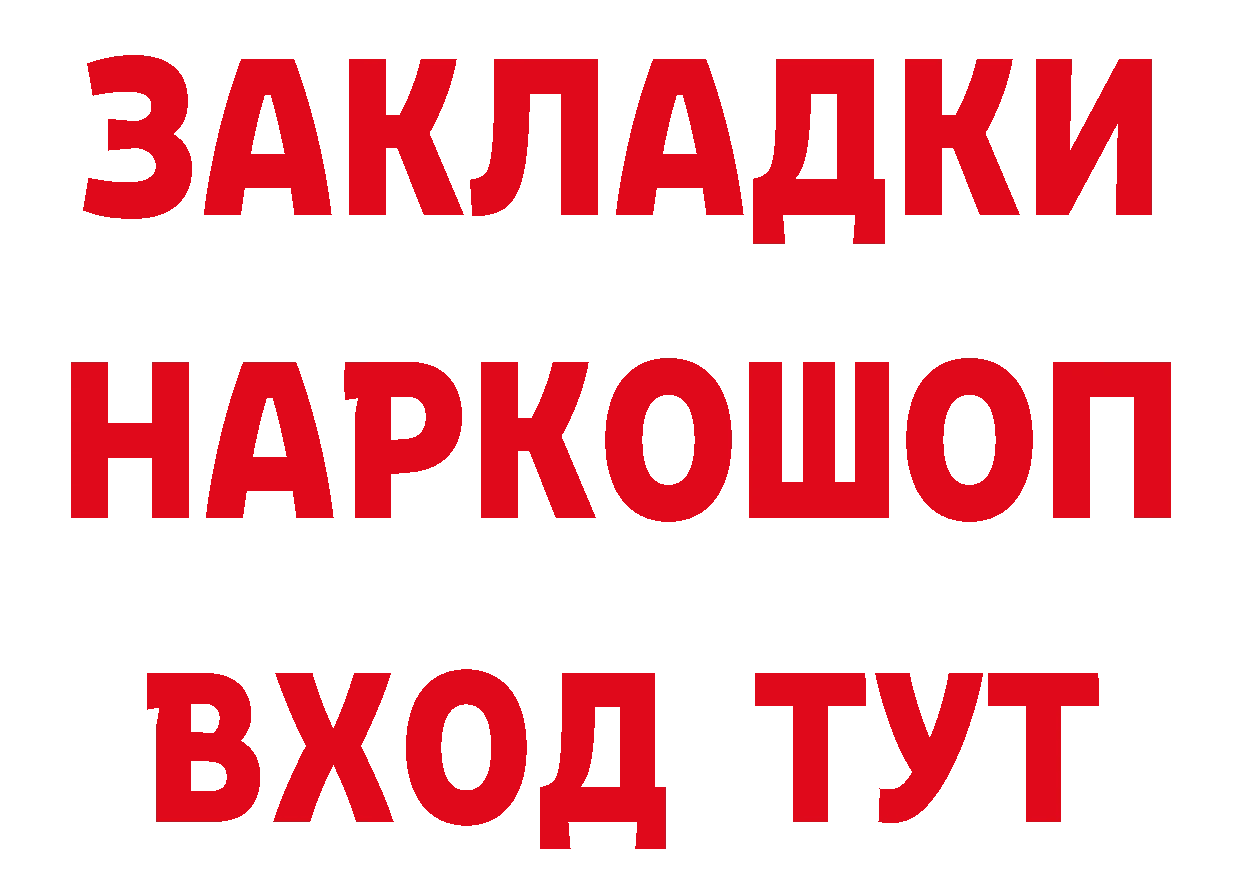 ЗАКЛАДКИ
НАРКОШОП
ВХОД ТУТ